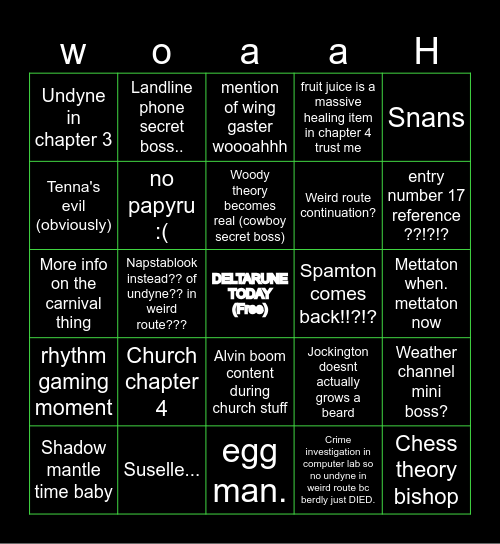 | w | o | a | a | H |
|---|---|---|---|---|
| Undyne in chapter 3 | Landline phone secret boss.. | mention of wing gaster woooahhh | fruit juice is a massive healing item in chapter 4 trust me | Snans |
| Tenna's evil (obviously) | no papyru :( | Woody theory becomes real (cowboy secret boss) | Weird route continuation? | entry number 17 reference ??!?!? |
| More info on the carnival thing | Napstablook instead?? of undyne?? in weird route??? | DELTARUNE TODAY (Free) | Spamton comes back!!?!? | Mettaton when. mettaton now |
| rhythm gaming moment | Church chapter 4 | Alvin boom content during church stuff | Jockington doesnt actually grows a beard | Weather channel mini boss? |
| Shadow mantle time baby | Suselle... | egg man. | Crime investigation in computer lab so no undyne in weird route bc berdly just DIED. | Chess theory bishop |